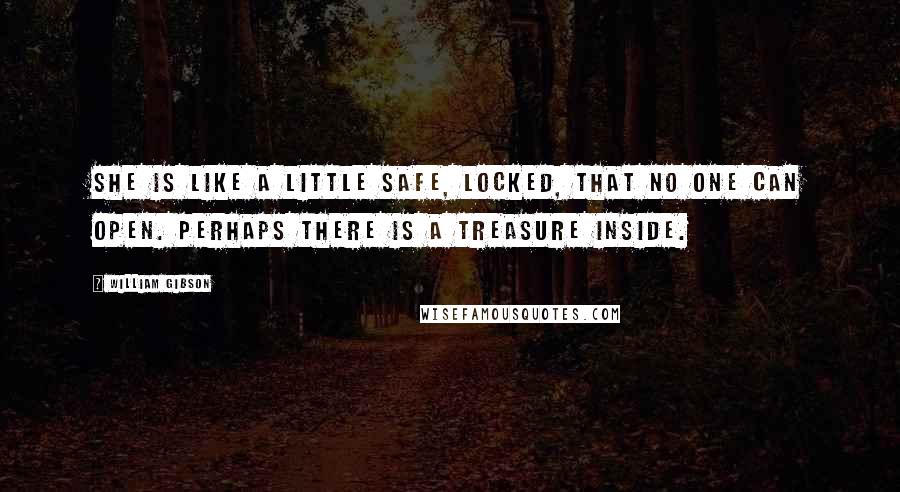 SHE IS LIKE A LITTLE SAFE, LOCKED, THAT NO ONE CAN OPEN. PERHAPS THERE IS A TREASURE INSIDE.

? WILLIAM GIBSON

WISEFAMOUSQUOTES.COM